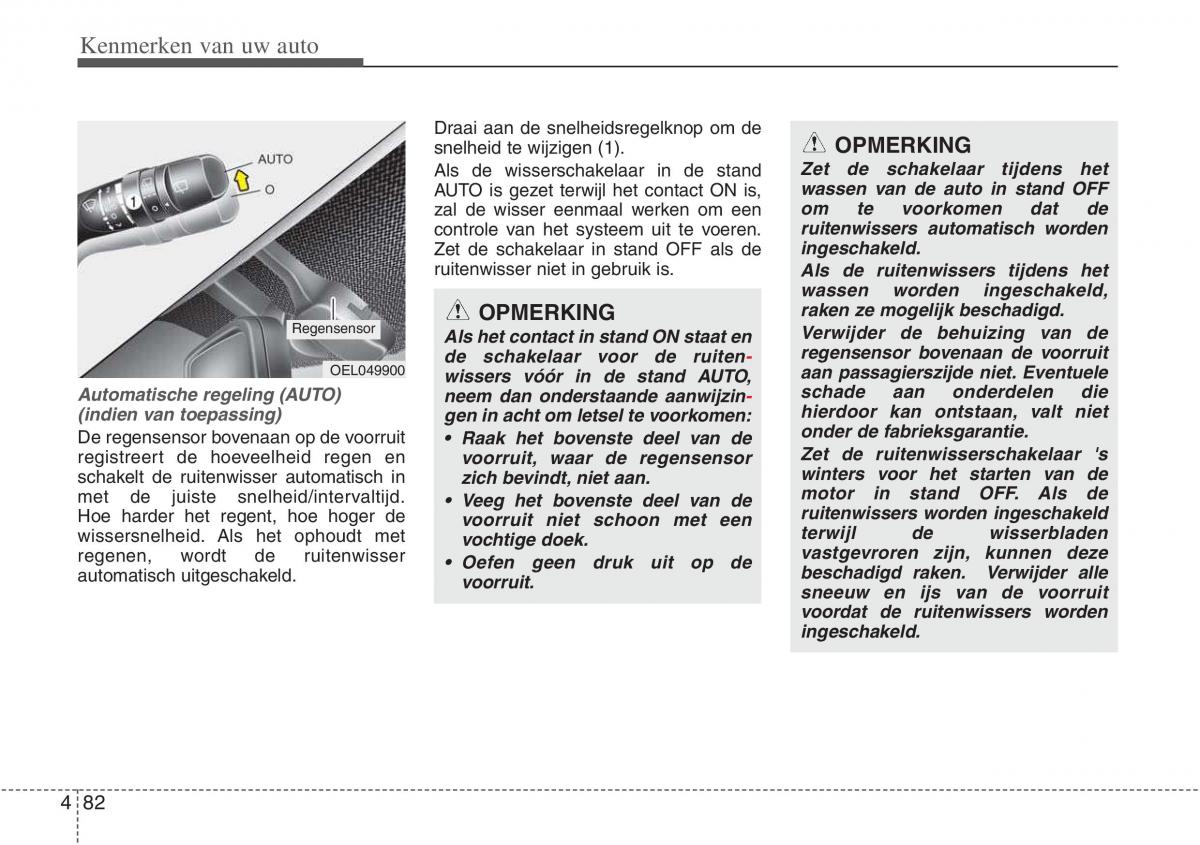 Kenmerken van uw auto

AUTO
O
1
Regensensor
OEL049900

Automatische regeling (AUTO) (indien van toepassing)

De regensensor bovenaan op de voorruit registreert de hoeveelheid regen en schakelt de ruitenwisser automatisch in met de juiste snelheid/intervaltijd. Hoe harder het regent, hoe hoger de wissersnelheid. Als het ophoudt met regenen, wordt de ruitenwisser automatisch uitgeschakeld.

Draai aan de snelheidsregelknop om de snelheid te wijzigen (1).

Als de wisserschakelaar in de stand AUTO is gezet terwijl het contact ON is, zal de wisser eenmaal werken om een controle van het systeem uit te voeren. Zet de schakelaar in stand OFF als de ruitenwisser niet in gebruik is.

OPMERKING

Als het contact in stand ON staat en de schakelaar voor de ruitenwissers vóór in de stand AUTO, neem dan onderstaande aanwijzingen in acht om letsel te voorkomen:

• Raak het bovenste deel van de voorruit, waar de regensensor zich bevindt, niet aan.

• Veeg het bovenste deel van de voorruit niet schoon met een vochtige doek.

• Oefen geen druk uit op de voorruit.

OPMERKING

Zet de schakelaar tijdens het wassen van de auto in stand OFF om te voorkomen dat de ruitenwissers automatisch worden ingeschakeld.

Als de ruitenwissers tijdens het wassen worden ingeschakeld, raken ze mogelijk beschadigd.

Verwijder de behuizing van de regensensor bovenaan de voorruit aan passagierszijde niet. Eventuele schade aan onderdelen die hierdoor kan ontstaan, valt niet onder de fabrieksgarantie.

Zet de ruitenwisserschakelaar 's winters voor het starten van de motor in stand OFF. Als de ruitenwissers worden ingeschakeld terwijl de wisserbladen vastgevroren zijn, kunnen deze beschadigd raken. Verwijder alle sneeuw en ijs van de voorruit voordat de ruitenwissers worden ingeschakeld.

4 82